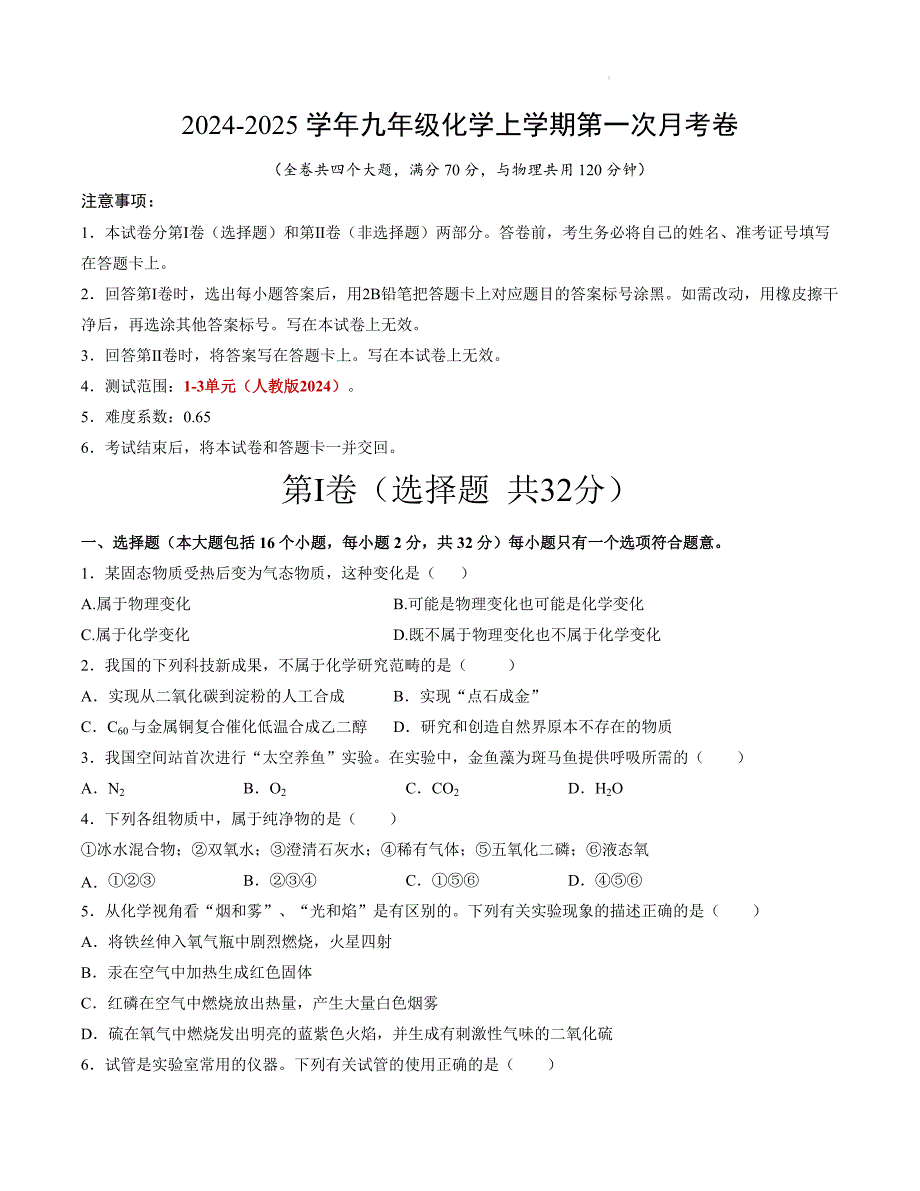 2024-2025 学年九年级化学上学期第一次月考卷

（全卷共四个大题，满分 70 分，与物理共用 120 分钟）

注意事项：

1．本试卷分第I卷（选择题）和第II卷（非选择题）两部分。答卷前，考生务必将自己的姓名、准考证号填写在答题卡上。

2．回答第I卷时，选出每小题答案后，用2B铅笔把答题卡上对应题目的答案标号涂黑。如需改动，用橡皮擦干净后，再选涂其他答案标号。写在本试卷上无效。

3．回答第II卷时，将答案写在答题卡上。写在本试卷上无效。

4．测试范围：1-3单元（人教版2024）。

5．难度系数：0.65

6．考试结束后，将本试卷和答题卡一并交回。

第I卷（选择题 共32分）

一、选择题（本大题包括 16 个小题，每小题 2 分，共 32 分）每小题只有一个选项符合题意。

1．某固态物质受热后变为气态物质，这种变化是（　　）

A.属于物理变化　　B.可能是物理变化也可能是化学变化

C.属于化学变化　　D.既不属于物理变化也不属于化学变化

2．我国的下列科技新成果，不属于化学研究范畴的是（　　）

A．实现从二氧化碳到淀粉的人工合成　　B．实现“点石成金”

C．$C_{60}$与金属铜复合催化低温合成乙二醇　　D．研究和创造自然界原本不存在的物质

3．我国空间站首次进行“太空养鱼”实验。在实验中，金鱼藻为斑马鱼提供呼吸所需的（　　）

A．$N_2$　　B．$O_2$　　C．$CO_2$　　D．$H_2O$

4．下列各组物质中，属于纯净物的是（　　）

①冰水混合物；②双氧水；③澄清石灰水；④稀有气体；⑤五氧化二磷；⑥液态氧

A．①②③　　B．②③④　　C．①⑤⑥　　D．④⑤⑥

5．从化学视角看“烟和雾”、“光和焰”是有区别的。下列有关实验现象的描述正确的是（　　）

A．将铁丝伸入氧气瓶中剧烈燃烧，火星四射

B．汞在空气中加热生成红色固体

C．红磷在空气中燃烧放出热量，产生大量白色烟雾

D．硫在氧气中燃烧发出明亮的蓝紫色火焰，并生成有刺激性气味的二氧化硫

6．试管是实验室常用的仪器。下列有关试管的使用正确的是（　　）